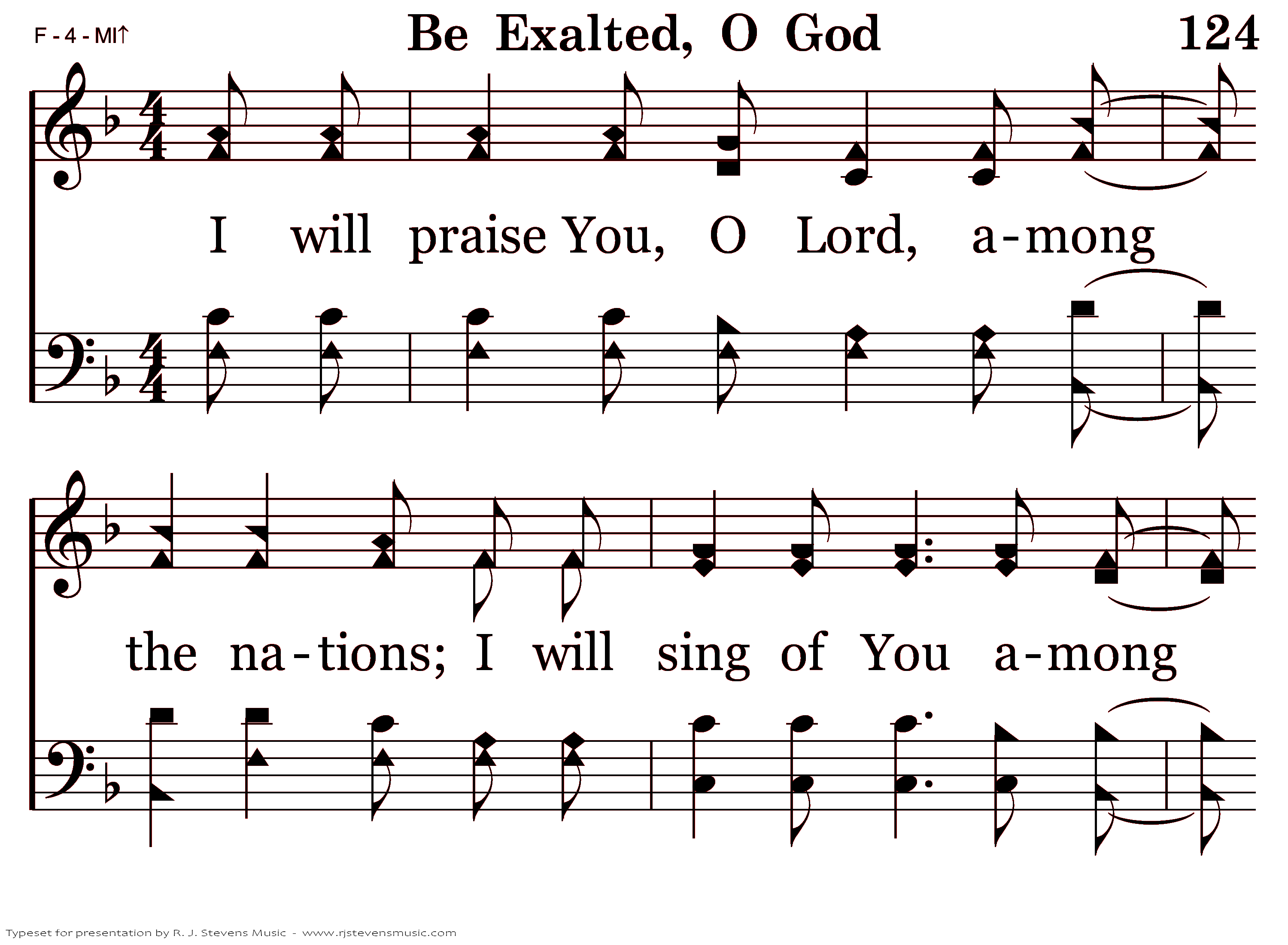 F - 4 - MI↑

Be Exalted, O God

124

I will praise You, O Lord, a-mong

the na-tions; I will sing of You a-mong

Typeset for presentation by R. J. Stevens Music - www.rjstevensmusic.com